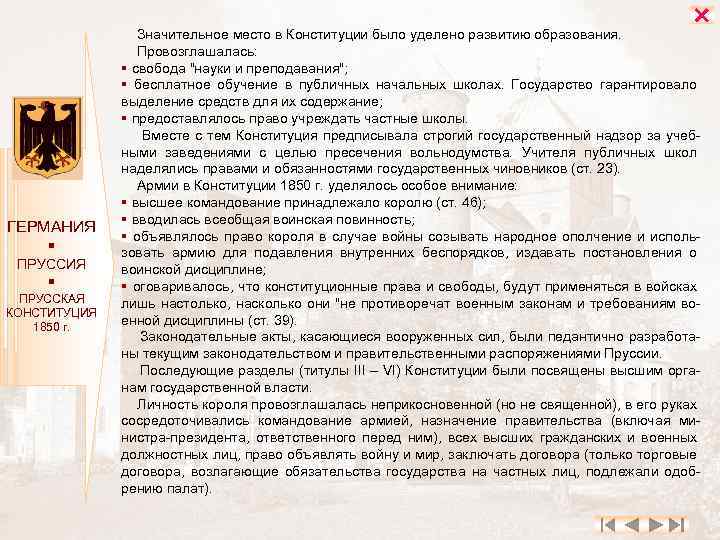 ГЕРМАНИЯ
▪
ПРУССИЯ
▪
ПРУССКАЯ КОНСТИТУЦИЯ 1850 г.

Значительное место в Конституции было уделено развитию образования.

Провозглашалась:
▪ свобода "науки и преподавания";
▪ бесплатное обучение в публичных начальных школах. Государство гарантировало выделение средств для их содержание;
▪ предоставлялось право учреждать частные школы.

Вместе с тем Конституция предписывала строгий государственный надзор за учебными заведениями с целью пресечения вольнодумства. Учителя публичных школ наделялись правами и обязанностями государственных чиновников (ст. 23).

Армии в Конституции 1850 г. уделялось особое внимание:
▪ высшее командование принадлежало королю (ст. 46);
▪ вводилась всеобщая воинская повинность;
▪ объявлялось право короля в случае войны созывать народное ополчение и использовать армию для подавления внутренних беспорядков, издавать постановления о воинской дисциплине;
▪ оговаривалось, что конституционные права и свободы, будут применяться в войсках лишь настолько, насколько они "не противоречат военным законам и требованиям военной дисциплины (ст. 39).

Законодательные акты, касающиеся вооруженных сил, были педантично разработаны текущим законодательством и правительственными распоряжениями Пруссии.

Последующие разделы (титулы III – VI) Конституции были посвящены высшим органам государственной власти.

Личность короля провозглашалась неприкосновенной (но не священной), в его руках сосредоточивались командование армией, назначение правительства (включая министра-президента, ответственного перед ним), всех высших гражданских и военных должностных лиц, право объявлять войну и мир, заключать договора (только торговые договора, возлагающие обязательства государства на частных лиц, подлежали одобрению палат).